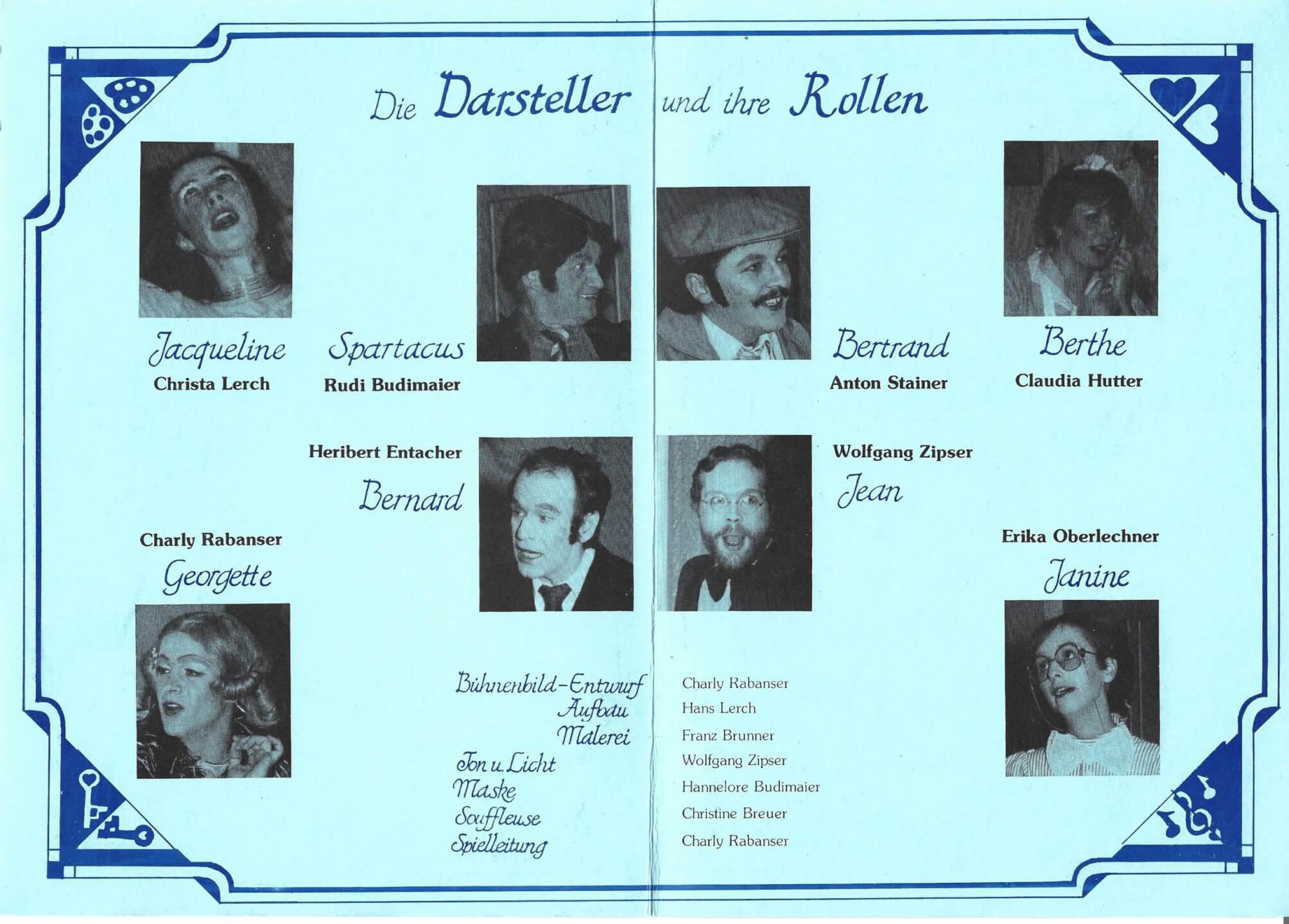 Die Darsteller und ihre Rollen

Jacqueline
Christa Lerch

Spartacus
Rudi Budimaier

Bertrand
Anton Stainer

Berthe
Claudia Hutter

Heribert Entacher
Bernard

Wolfgang Zipser
Jean

Charly Rabanser
Georgette

Erika Oberlechner
Janine

Bühnenbild-Entwurf
Aufbau
Malerei
Ton u. Licht
Maske
Souffleuse
Spielleitung

Charly Rabanser
Hans Lerch
Franz Brunner
Wolfgang Zipser
Hannelore Budimaier
Christine Breuer
Charly Rabanser